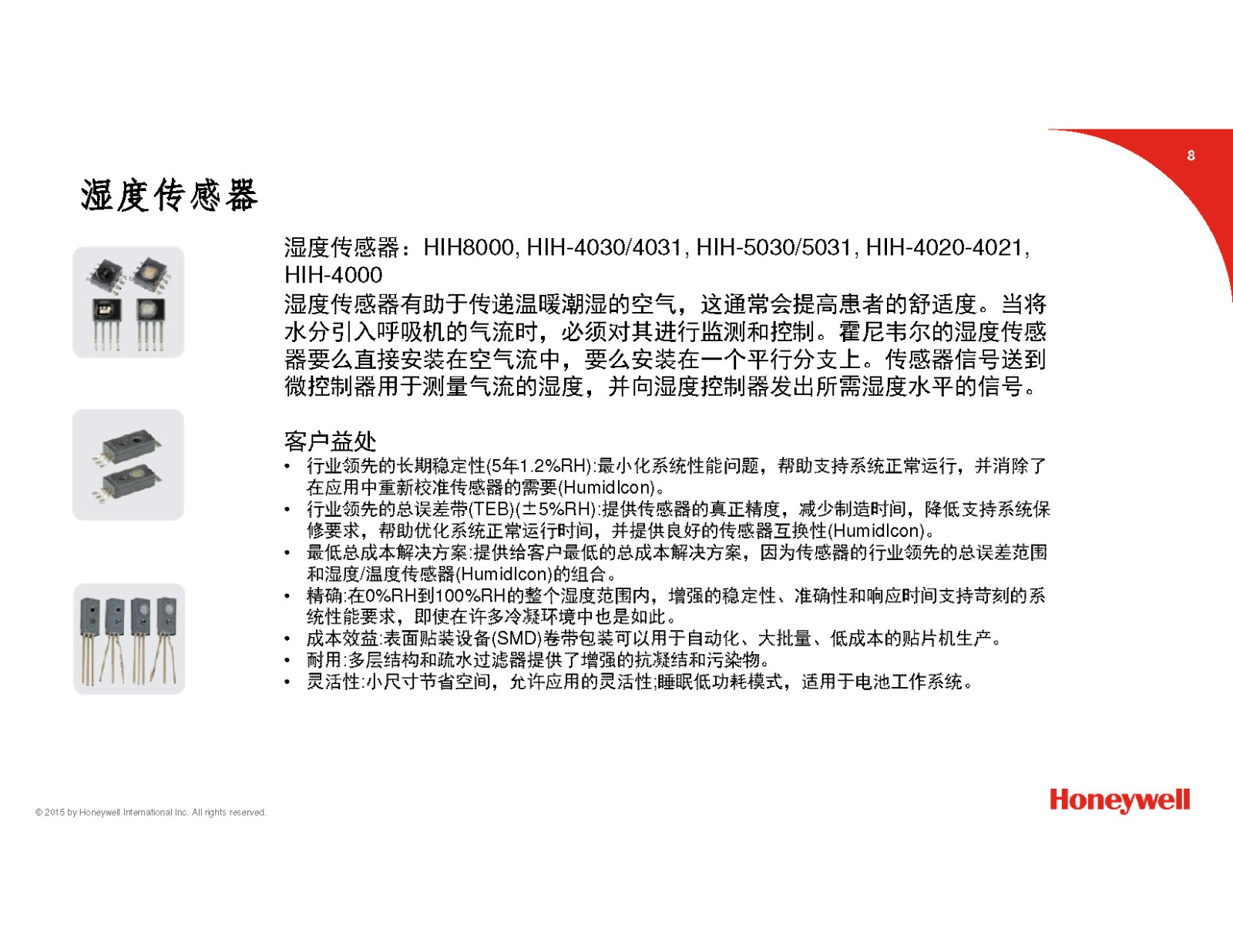 8

湿度传感器

湿度传感器：HIH8000, HIH-4030/4031, HIH-5030/5031, HIH-4020-4021, HIH-4000
湿度传感器有助于传递温暖潮湿的空气，这通常会提高患者的舒适度。当将水分引入呼吸机的气流时，必须对其进行监测和控制。霍尼韦尔的湿度传感器要么直接安装在空气流中，要么安装在一个平行分支上。传感器信号送到微控制器用于测量气流的湿度，并向湿度控制器发出所需湿度水平的信号。

客户益处
• 行业领先的长期稳定性(5年1.2%RH):最小化系统性能问题，帮助支持系统正常运行，并消除了在应用中重新校准传感器的需要(HumidIcon)。
• 行业领先的总误差带(TEB)(±5%RH):提供传感器的真正精度，减少制造时间，降低支持系统保修要求，帮助优化系统正常运行时间，并提供良好的传感器互换性(HumidIcon)。
• 最低总成本解决方案:提供给客户最低的总成本解决方案，因为传感器的行业领先的总误差范围和湿度/温度传感器(HumidIcon)的组合。
• 精确:在0%RH到100%RH的整个湿度范围内，增强的稳定性、准确性和响应时间支持苛刻的系统性能要求，即使在许多冷凝环境中也是如此。
• 成本效益:表面贴装设备(SMD)卷带包装可以用于自动化、大批量、低成本的贴片机生产。
• 耐用:多层结构和疏水过滤器提供了增强的抗凝结和污染物。
• 灵活性:小尺寸节省空间，允许应用的灵活性;睡眠低功耗模式，适用于电池工作系统。

© 2015 by Honeywell International Inc. All rights reserved.

Honeywell